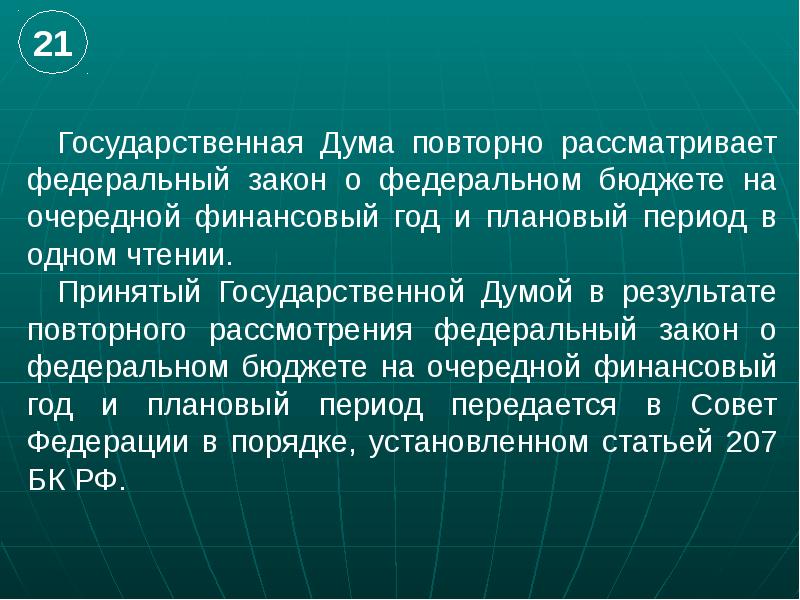 21

Государственная Дума повторно рассматривает федеральный закон о федеральном бюджете на очередной финансовый год и плановый период в одном чтении.

Принятый Государственной Думой в результате повторного рассмотрения федеральный закон о федеральном бюджете на очередной финансовый год и плановый период передается в Совет Федерации в порядке, установленном статьей 207 БК РФ.